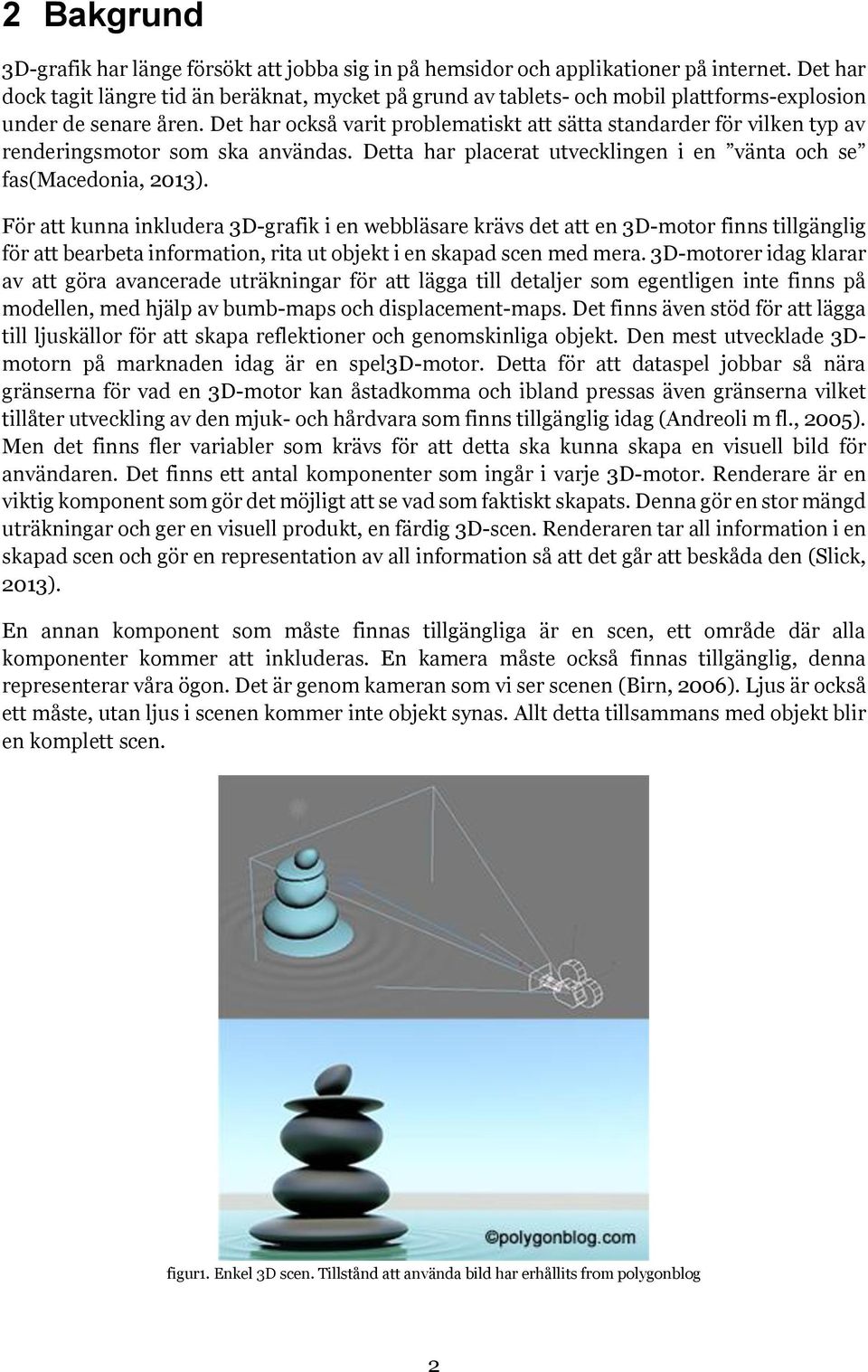 2 Bakgrund

3D-grafik har länge försökt att jobba sig in på hemsidor och applikationer på internet. Det har dock tagit längre tid än beräknat, mycket på grund av tablets- och mobil plattforms-explosion under de senare åren. Det har också varit problematiskt att sätta standarder för vilken typ av renderingsmotor som ska användas. Detta har placerat utvecklingen i en ”vänta och se” fas(Macedonia, 2013).

För att kunna inkludera 3D-grafik i en webbläsare krävs det att en 3D-motor finns tillgänglig för att bearbeta information, rita ut objekt i en skapad scen med mera. 3D-motorer idag klarar av att göra avancerade uträkningar för att lägga till detaljer som egentligen inte finns på modellen, med hjälp av bumb-maps och displacement-maps. Det finns även stöd för att lägga till ljuskällor för att skapa reflektioner och genomskinliga objekt. Den mest utvecklade 3D-motorn på marknaden idag är en spel3D-motor. Detta för att dataspel jobbar så nära gränserna för vad en 3D-motor kan åstadkomma och ibland pressas även gränserna vilket tillåter utveckling av den mjuk- och hårdvara som finns tillgänglig idag (Andreoli m fl., 2005). Men det finns fler variabler som krävs för att detta ska kunna skapa en visuell bild för användaren. Det finns ett antal komponenter som ingår i varje 3D-motor. Renderare är en viktig komponent som gör det möjligt att se vad som faktiskt skapats. Denna gör en stor mängd uträkningar och ger en visuell produkt, en färdig 3D-scen. Renderaren tar all information i en skapad scen och gör en representation av all information så att det går att beskåda den (Slick, 2013).

En annan komponent som måste finnas tillgängliga är en scen, ett område där alla komponenter kommer att inkluderas. En kamera måste också finnas tillgänglig, denna representerar våra ögon. Det är genom kameran som vi ser scenen (Birn, 2006). Ljus är också ett måste, utan ljus i scenen kommer inte objekt synas. Allt detta tillsammans med objekt blir en komplett scen.

©polygonblog.com

figur1. Enkel 3D scen. Tillstånd att använda bild har erhållits from polygonblog

2